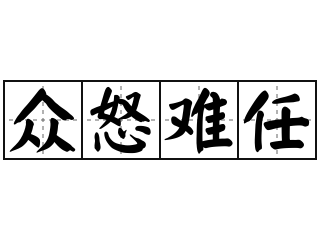 众怒难任